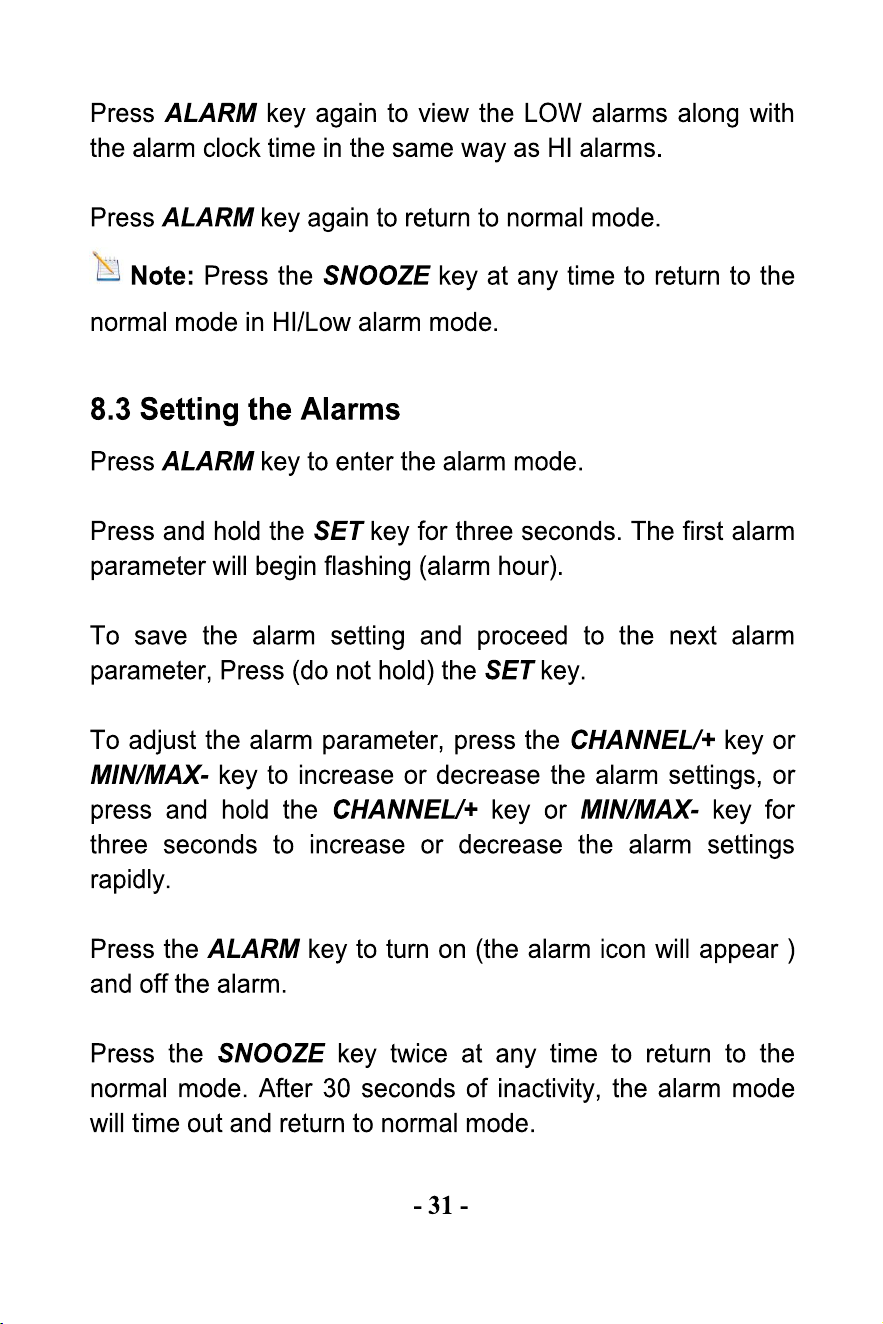 Press ALARM key again to view the LOW alarms along with the alarm clock time in the same way as HI alarms.

Press ALARM key again to return to normal mode.

Note: Press the SNOOZE key at any time to return to the normal mode in HI/Low alarm mode.

8.3 Setting the Alarms

Press ALARM key to enter the alarm mode.

Press and hold the SET key for three seconds. The first alarm parameter will begin flashing (alarm hour).

To save the alarm setting and proceed to the next alarm parameter, Press (do not hold) the SET key.

To adjust the alarm parameter, press the CHANNEL/+ key or MIN/MAX- key to increase or decrease the alarm settings, or press and hold the CHANNEL/+ key or MIN/MAX- key for three seconds to increase or decrease the alarm settings rapidly.

Press the ALARM key to turn on (the alarm icon will appear ) and off the alarm.

Press the SNOOZE key twice at any time to return to the normal mode. After 30 seconds of inactivity, the alarm mode will time out and return to normal mode.

- 31 -